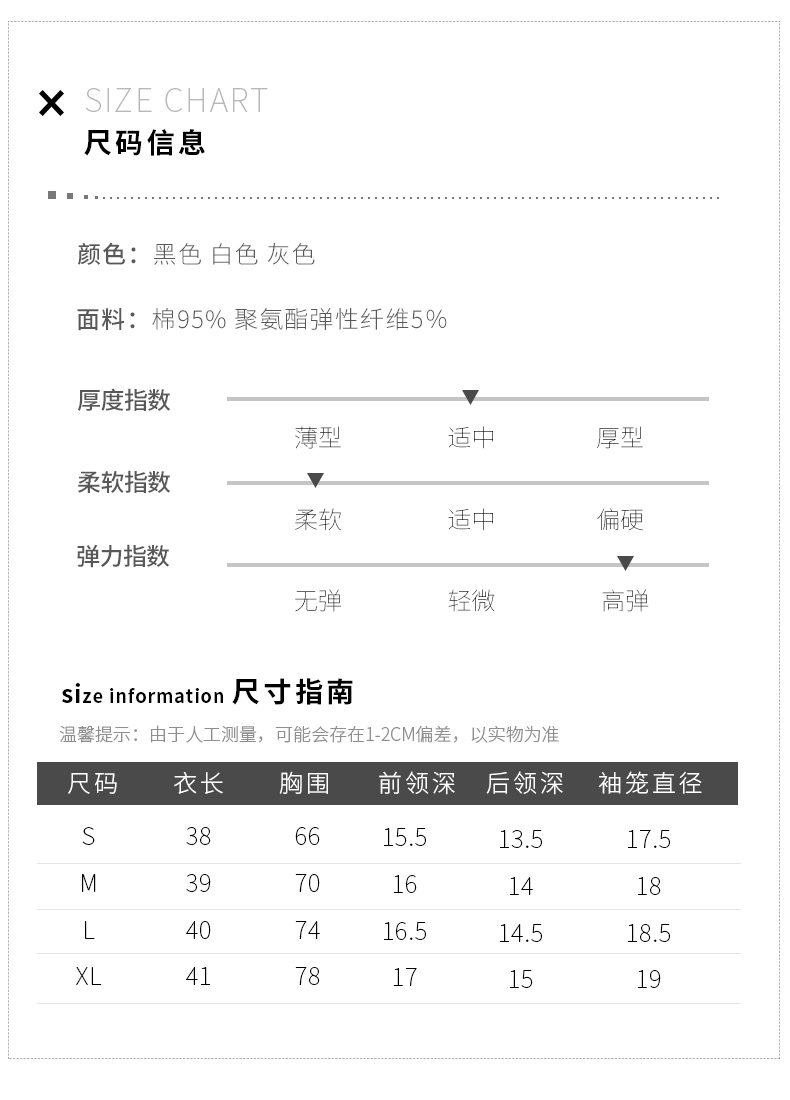 SIZE CHART
尺码信息

颜色：黑色 白色 灰色

面料：棉95% 聚氨酯弹性纤维5%

厚度指数
薄型 适中 厚型

柔软指数
柔软 适中 偏硬

弹力指数
无弹 轻微 高弹

size information 尺寸指南
温馨提示：由于人工测量，可能会存在1-2CM偏差，以实物为准

| 尺码 | 衣长 | 胸围 | 前领深 | 后领深 | 袖笼直径 |
|---|---|---|---|---|---|
| S | 38 | 66 | 15.5 | 13.5 | 17.5 |
| M | 39 | 70 | 16 | 14 | 18 |
| L | 40 | 74 | 16.5 | 14.5 | 18.5 |
| XL | 41 | 78 | 17 | 15 | 19 |